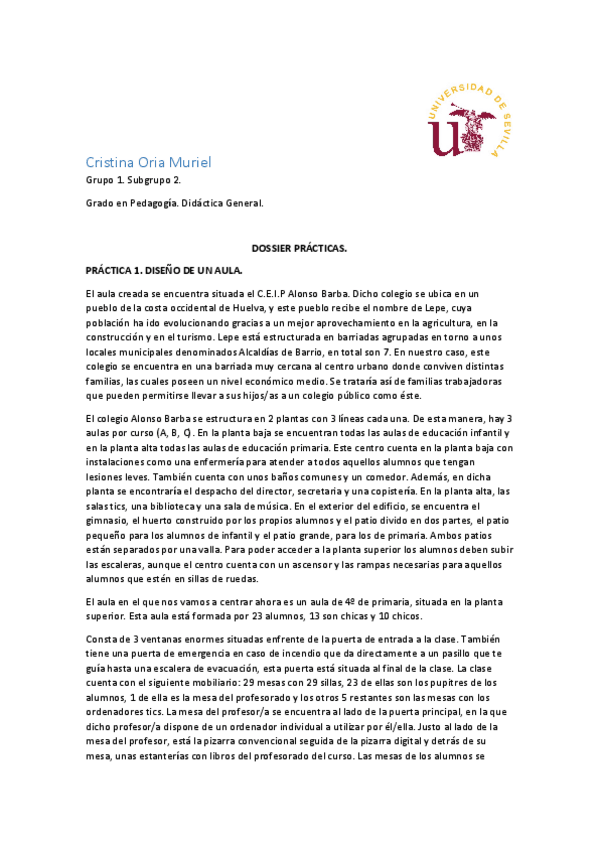 UNIVERSIDAD DE SEVILLA

Cristina Oria Muriel

Grupo 1. Subgrupo 2.

Grado en Pedagogía. Didáctica General.

DOSSIER PRÁCTICAS.

PRÁCTICA 1. DISEÑO DE UN AULA.

El aula creada se encuentra situada el C.E.I.P Alonso Barba. Dicho colegio se ubica en un pueblo de la costa occidental de Huelva, y este pueblo recibe el nombre de Lepe, cuya población ha ido evolucionando gracias a un mejor aprovechamiento en la agricultura, en la construcción y en el turismo. Lepe está estructurada en barriadas agrupadas en torno a unos locales municipales denominados Alcaldías de Barrio, en total son 7. En nuestro caso, este colegio se encuentra en una barriada muy cercana al centro urbano donde conviven distintas familias, las cuales poseen un nivel económico medio. Se trataría así de familias trabajadoras que pueden permitirse llevar a sus hijos/as a un colegio público como éste.

El colegio Alonso Barba se estructura en 2 plantas con 3 líneas cada una. De esta manera, hay 3 aulas por curso (A, B, C). En la planta baja se encuentran todas las aulas de educación infantil y en la planta alta todas las aulas de educación primaria. Este centro cuenta en la planta baja con instalaciones como una enfermería para atender a todos aquellos alumnos que tengan lesiones leves. También cuenta con unos baños comunes y un comedor. Además, en dicha planta se encontraría el despacho del director, secretaria y una copistería. En la planta alta, las salas tics, una biblioteca y una sala de música. En el exterior del edificio, se encuentra el gimnasio, el huerto construido por los propios alumnos y el patio divido en dos partes, el patio pequeño para los alumnos de infantil y el patio grande, para los de primaria. Ambos patios están separados por una valla. Para poder acceder a la planta superior los alumnos deben subir las escaleras, aunque el centro cuenta con un ascensor y las rampas necesarias para aquellos alumnos que estén en sillas de ruedas.

El aula en el que nos vamos a centrar ahora es un aula de 4º de primaria, situada en la planta superior. Esta aula está formada por 23 alumnos, 13 son chicas y 10 chicos.

Consta de 3 ventanas enormes situadas enfrente de la puerta de entrada a la clase. También tiene una puerta de emergencia en caso de incendio que da directamente a un pasillo que te guía hasta una escalera de evacuación, esta puerta está situada al final de la clase. La clase cuenta con el siguiente mobiliario: 29 mesas con 29 sillas, 23 de ellas son los pupitres de los alumnos, 1 de ella es la mesa del profesorado y los otros 5 restantes son las mesas con los ordenadores tics. La mesa del profesor/a se encuentra al lado de la puerta principal, en la que dicho profesor/a dispone de un ordenador individual a utilizar por él/ella. Justo al lado de la mesa del profesor, está la pizarra convencional seguida de la pizarra digital y detrás de su mesa, unas estanterías con libros del profesorado del curso. Las mesas de los alumnos se